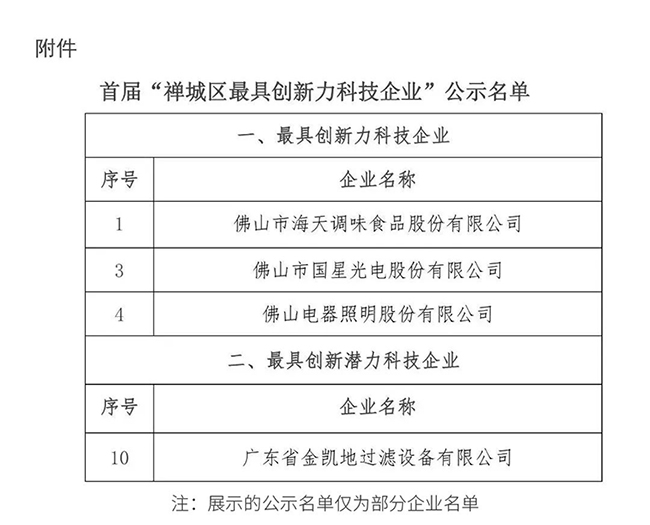 附件

首届“禅城区最具创新力科技企业”公示名单

| 一、最具创新力科技企业 | |
|---|---|
| 序号 | 企业名称 |
| 1 | 佛山市海天调味食品股份有限公司 |
| 3 | 佛山市国星光电股份有限公司 |
| 4 | 佛山电器照明股份有限公司 |
| 二、最具创新潜力科技企业 | |
| 序号 | 企业名称 |
| 10 | 广东省金凯地过滤设备有限公司 |

注：展示的公示名单仅为部分企业名单